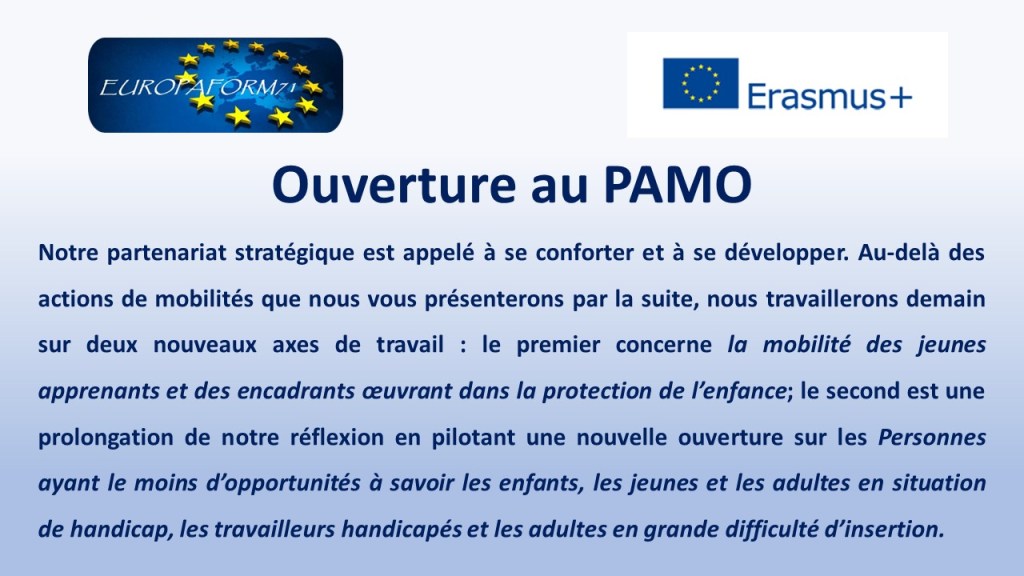 EUROPAFORM71

Erasmus+

Ouverture au PAMO

Notre partenariat stratégique est appelé à se conforter et à se développer. Au-delà des actions de mobilités que nous vous présenterons par la suite, nous travaillerons demain sur deux nouveaux axes de travail : le premier concerne la mobilité des jeunes apprenants et des encadrants œuvrant dans la protection de l'enfance; le second est une prolongation de notre réflexion en pilotant une nouvelle ouverture sur les Personnes ayant le moins d'opportunités à savoir les enfants, les jeunes et les adultes en situation de handicap, les travailleurs handicapés et les adultes en grande difficulté d'insertion.